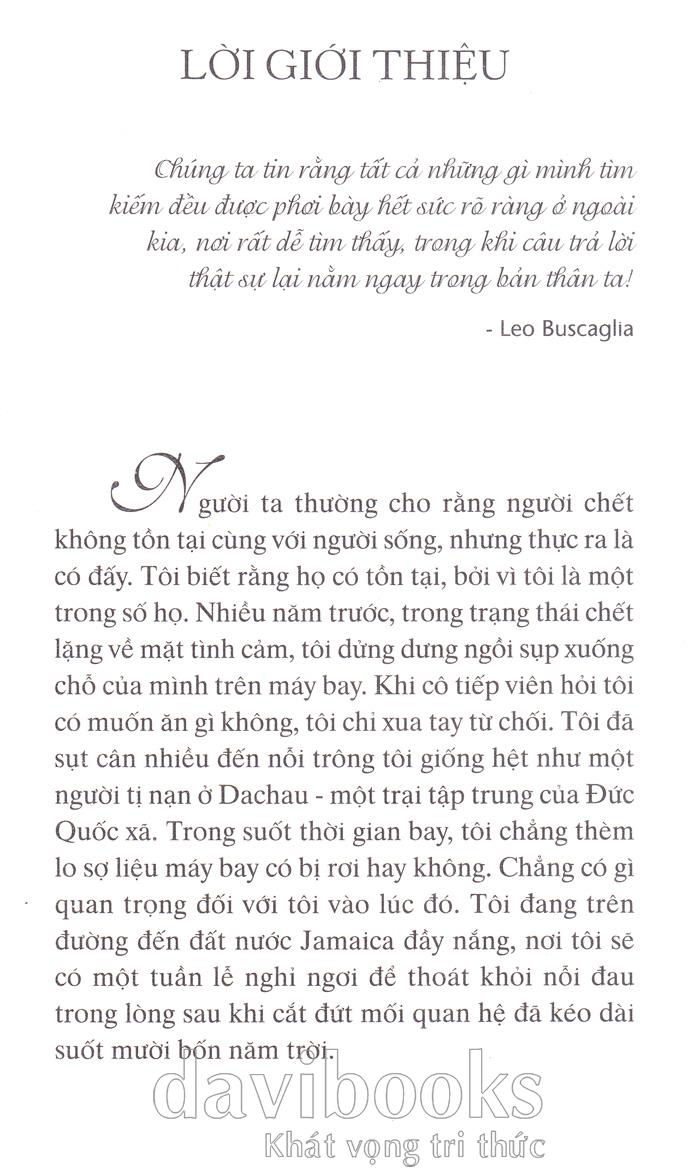 LỜI GIỚI THIỆU

Chúng ta tin rằng tất cả những gì mình tìm kiếm đều được phơi bày hết sức rõ ràng ở ngoài kia, nơi rất dễ tìm thấy, trong khi câu trả lời thật sự lại nằm ngay trong bản thân ta!

- Leo Buscaglia

Người ta thường cho rằng người chết không tồn tại cùng với người sống, nhưng thực ra là có đấy. Tôi biết rằng họ có tồn tại, bởi vì tôi là một trong số họ. Nhiều năm trước, trong trạng thái chết lặng về mặt tình cảm, tôi dửng dưng ngồi sụp xuống chỗ của mình trên máy bay. Khi cô tiếp viên hỏi tôi có muốn ăn gì không, tôi chỉ xua tay từ chối. Tôi đã sụt cân nhiều đến nỗi trông tôi giống hệt như một người tị nạn ở Dachau - một trại tập trung của Đức Quốc xã. Trong suốt thời gian bay, tôi chẳng thèm lo sợ liệu máy bay có bị rơi hay không. Chẳng có gì quan trọng đối với tôi vào lúc đó. Tôi đang trên đường đến đất nước Jamaica đầy nắng, nơi tôi sẽ có một tuần lễ nghỉ ngơi để thoát khỏi nỗi đau trong lòng sau khi cắt đứt mối quan hệ đã kéo dài suốt mười bốn năm trời.

davibooks
Khát vọng tri thức